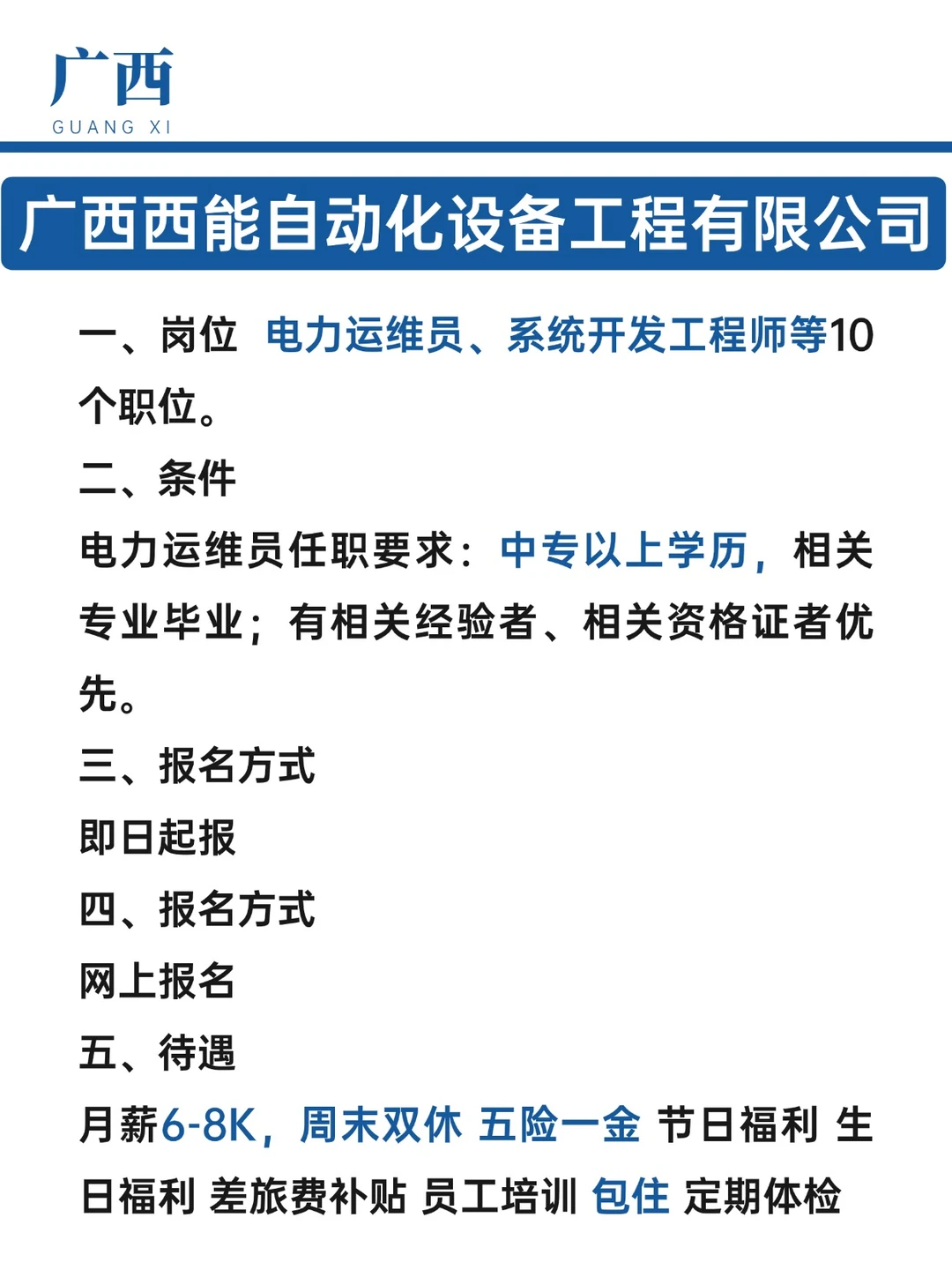 广西
GUANG XI

广西西能自动化设备工程有限公司

一、岗位 电力运维员、系统开发工程师等10个职位。

二、条件

电力运维员任职要求：中专以上学历，相关专业毕业；有相关经验者、相关资格证者优先。

三、报名方式

即日起报

四、报名方式

网上报名

五、待遇

月薪6-8K，周末双休 五险一金 节日福利 生日福利 差旅费补贴 员工培训 包住 定期体检